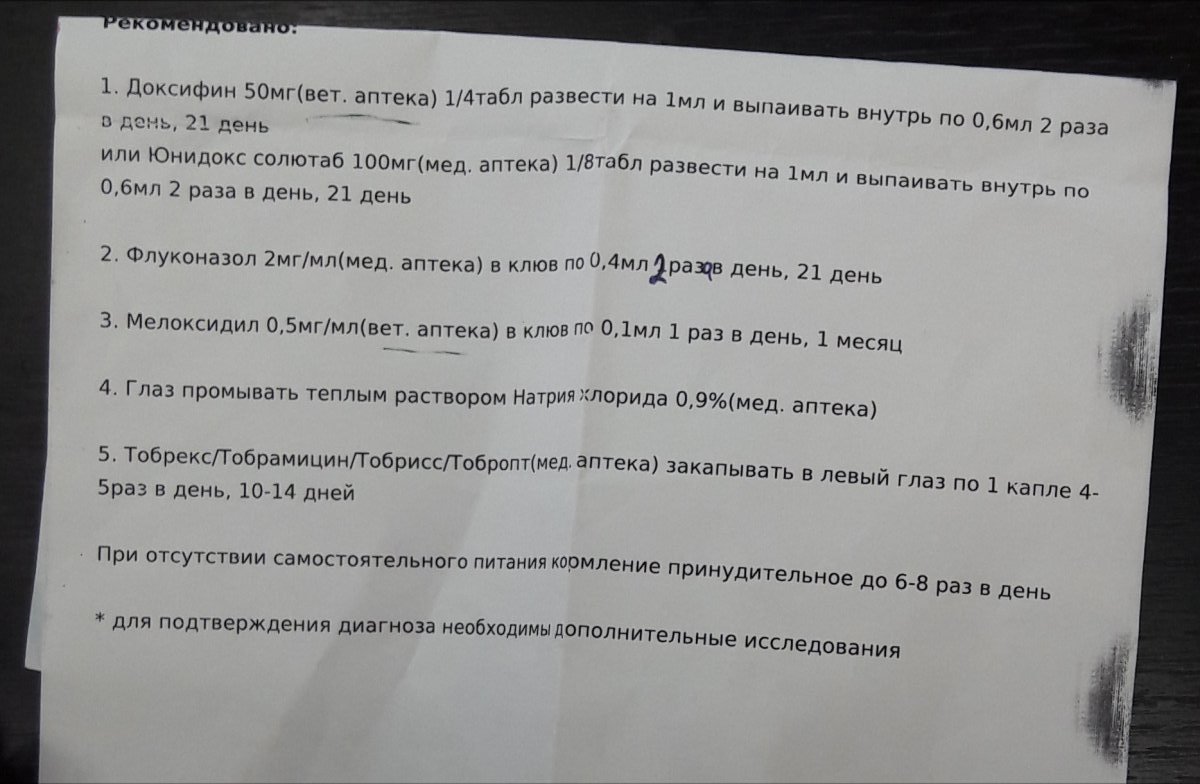 Рекомендовано:

1. Доксифин 50мг(вет. аптека) 1/4табл развести на 1мл и выпаивать внутрь по 0,6мл 2 раза в день, 21 день
или Юнидокс солютаб 100мг(мед. аптека) 1/8табл развести на 1мл и выпаивать внутрь по 0,6мл 2 раза в день, 21 день

2. Флуконазол 2мг/мл(мед. аптека) в клюв по 0,4мл 2 раза в день, 21 день

3. Мелоксидил 0,5мг/мл(вет. аптека) в клюв по 0,1мл 1 раз в день, 1 месяц

4. Глаз промывать теплым раствором Натрия хлорида 0,9%(мед. аптека)

5. Тобрекс/Тобрамицин/Тобрисс/Тобропт(мед. аптека) закапывать в левый глаз по 1 капле 4-5раз в день, 10-14 дней

При отсутствии самостоятельного питания кормление принудительное до 6-8 раз в день

* для подтверждения диагноза необходимы дополнительные исследования